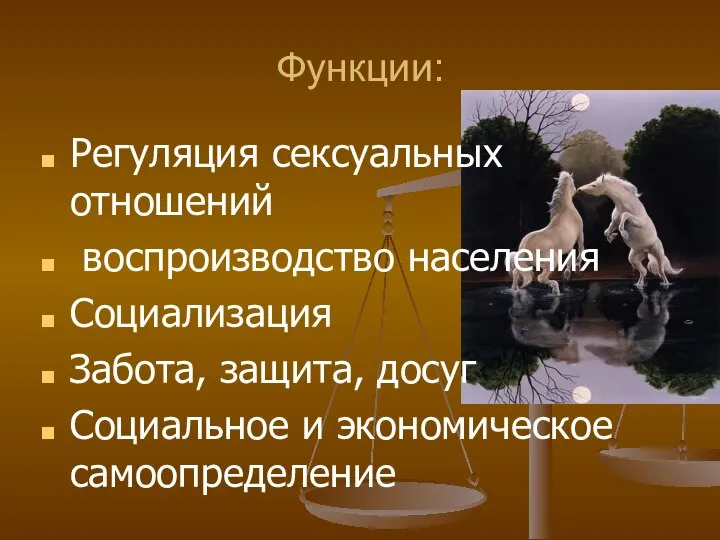 Функции:

Регуляция сексуальных отношений

воспроизводство населения

Социализация

Забота, защита, досуг

Социальное и экономическое самоопределение